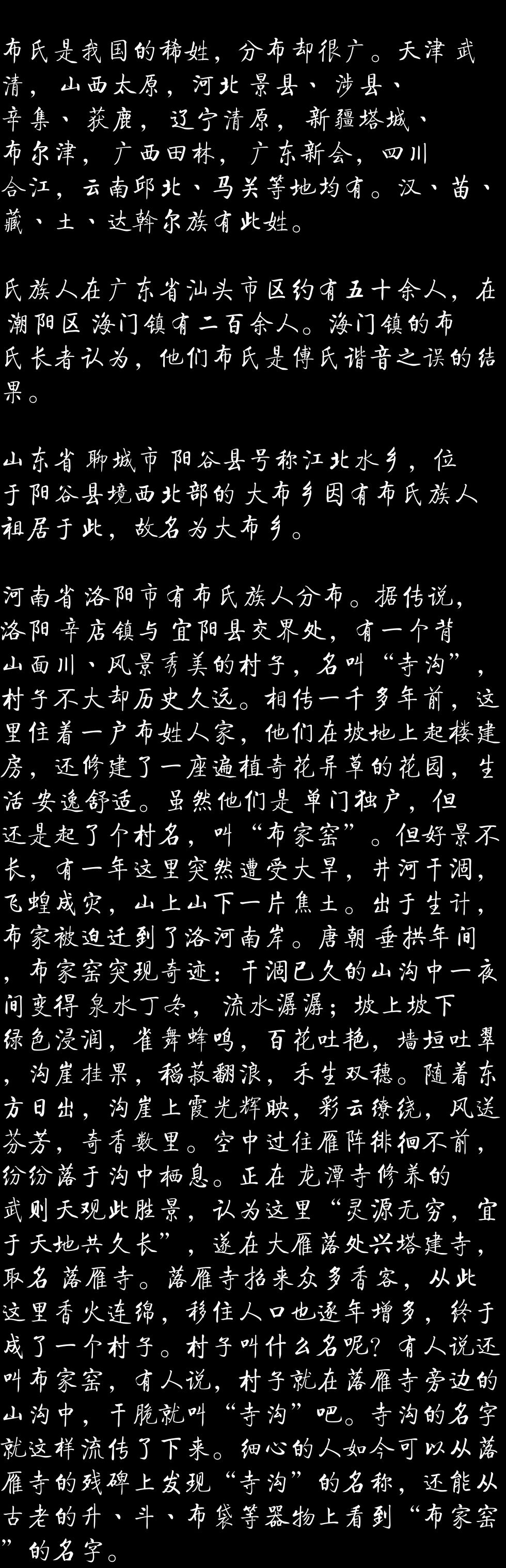 布氏是我国的稀姓，分布却很广。天津武清，山西太原，河北景县、涉县、辛集、获鹿，辽宁清原，新疆塔城、布尔津，广西田林，广东新会，四川合江，云南邱北、马关等地均有。汉、苗、藏、土、达斡尔族有此姓。

氏族人在广东省汕头市区约有五十余人，在潮阳区海门镇有二百余人。海门镇的布氏长者认为，他们布氏是傅氏谐音之误的结果。

山东省聊城市阳谷县号称江北水乡，位于阳谷县境西北部的大布乡因有布氏族人祖居于此，故名为大布乡。

河南省洛阳市有布氏族人分布。据传说，洛阳辛店镇与宜阳县交界处，有一个背山面川、风景秀美的村子，名叫“寺沟”，村子不大却历史久远。相传一千多年前，这里住着一户布姓人家，他们在坡地上起楼建房，还修建了一座遍植奇花异草的花园，生活安逸舒适。虽然他们是单门独户，但还是起了个村名，叫“布家窑”。但好景不长，有一年这里突然遭受大旱，井河干涸，飞蝗成灾，山上山下一片焦土。出于生计，布家被迫迁到了洛河南岸。唐朝垂拱年间，布家窑突现奇迹：干涸已久的山沟中一夜间变得泉水丁冬，流水潺潺；坡上坡下绿色浸润，雀舞蜂鸣，百花吐艳，墙垣吐翠，沟崖挂果，稻菽翻浪，禾生双穗。随着东方日出，沟崖上霞光辉映，彩云缭绕，风送芬芳，奇香数里。空中过往雁阵徘徊不前，纷纷落于沟中栖息。正在龙潭寺修养的武则天观此胜景，认为这里“灵源无穷，宜于天地共久长”，遂在大雁落处兴塔建寺，取名落雁寺。落雁寺招来众多香客，从此这里香火连绵，移住人口也逐年增多，终于成了一个村子。村子叫什么名呢？有人说还叫布家窑，有人说，村子就在落雁寺旁边的山沟中，干脆就叫“寺沟”吧。寺沟的名字就这样流传了下来。细心的人如今可以从落雁寺的残碑上发现“寺沟”的名称，还能从古老的升、斗、布袋等器物上看到“布家窑”的名字。